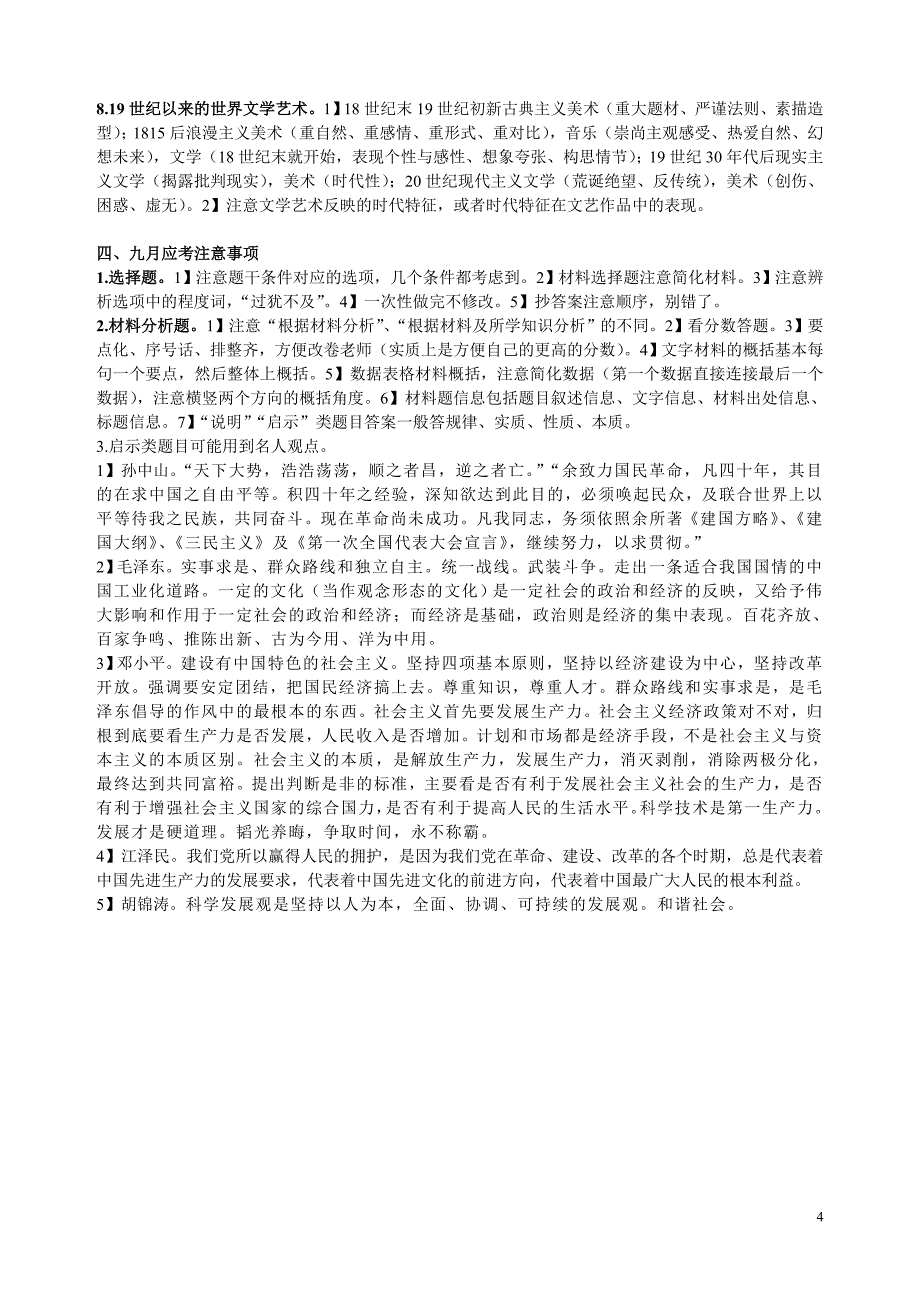 8.19 世纪以来的世界文学艺术。1】18 世纪末 19 世纪初新古典主义美术（重大题材、严谨法则、素描造型）；1815 后浪漫主义美术（重自然、重感情、重形式、重对比），音乐（崇尚主观感受、热爱自然、幻想未来），文学（18 世纪末就开始，表现个性与感性、想象夸张、构思情节）；19 世纪 30 年代后现实主义文学（揭露批判现实），美术（时代性）；20 世纪现代主义文学（荒诞绝望、反传统），美术（创伤、困惑、虚无）。2】注意文学艺术反映的时代特征，或者时代特征在文艺作品中的表现。

四、九月应考注意事项
1.选择题。1】注意题干条件对应的选项，几个条件都考虑到。2】材料选择题注意简化材料。3】注意辨析选项中的程度词，“过犹不及”。4】一次性做完不修改。5】抄答案注意顺序，别错了。
2.材料分析题。1】注意“根据材料分析”、“根据材料及所学知识分析”的不同。2】看分数答题。3】要点化、序号话、排整齐，方便改卷老师（实质上是方便自己的更高的分数）。4】文字材料的概括基本每句一个要点，然后整体上概括。5】数据表格材料概括，注意简化数据（第一个数据直接连接最后一个数据），注意横竖两个方向的概括角度。6】材料题信息包括题目叙述信息、文字信息、材料出处信息、标题信息。7】“说明”“启示”类题目答案一般答规律、实质、性质、本质。
3.启示类题目可能用到名人观点。
1】孙中山。“天下大势，浩浩荡荡，顺之者昌，逆之者亡。”“余致力国民革命，凡四十年，其目的在求中国之自由平等。积四十年之经验，深知欲达到此目的，必须唤起民众，及联合世界上以平等待我之民族，共同奋斗。现在革命尚未成功。凡我同志，务须依照余所著《建国方略》、《建国大纲》、《三民主义》及《第一次全国代表大会宣言》，继续努力，以求贯彻。”
2】毛泽东。实事求是、群众路线和独立自主。统一战线。武装斗争。走出一条适合我国国情的中国工业化道路。一定的文化（当作观念形态的文化）是一定社会的政治和经济的反映，又给予伟大影响和作用于一定社会的政治和经济；而经济是基础，政治则是经济的集中表现。百花齐放、百家争鸣、推陈出新、古为今用、洋为中用。
3】邓小平。建设有中国特色的社会主义。坚持四项基本原则，坚持以经济建设为中心，坚持改革开放。强调要安定团结，把国民经济搞上去。尊重知识，尊重人才。群众路线和实事求是，是毛泽东倡导的作风中的最根本的东西。社会主义首先要发展生产力。社会主义经济政策对不对，归根到底要看生产力是否发展，人民收入是否增加。计划和市场都是经济手段，不是社会主义与资本主义的本质区别。社会主义的本质，是解放生产力，发展生产力，消灭剥削，消除两极分化，最终达到共同富裕。提出判断是非的标准，主要看是否有利于发展社会主义社会的生产力，是否有利于增强社会主义国家的综合国力，是否有利于提高人民的生活水平。科学技术是第一生产力。发展才是硬道理。韬光养晦，争取时间，永不称霸。
4】江泽民。我们党所以赢得人民的拥护，是因为我们党在革命、建设、改革的各个时期，总是代表着中国先进生产力的发展要求，代表着中国先进文化的前进方向，代表着中国最广大人民的根本利益。
5】胡锦涛。科学发展观是坚持以人为本，全面、协调、可持续的发展观。和谐社会。

4